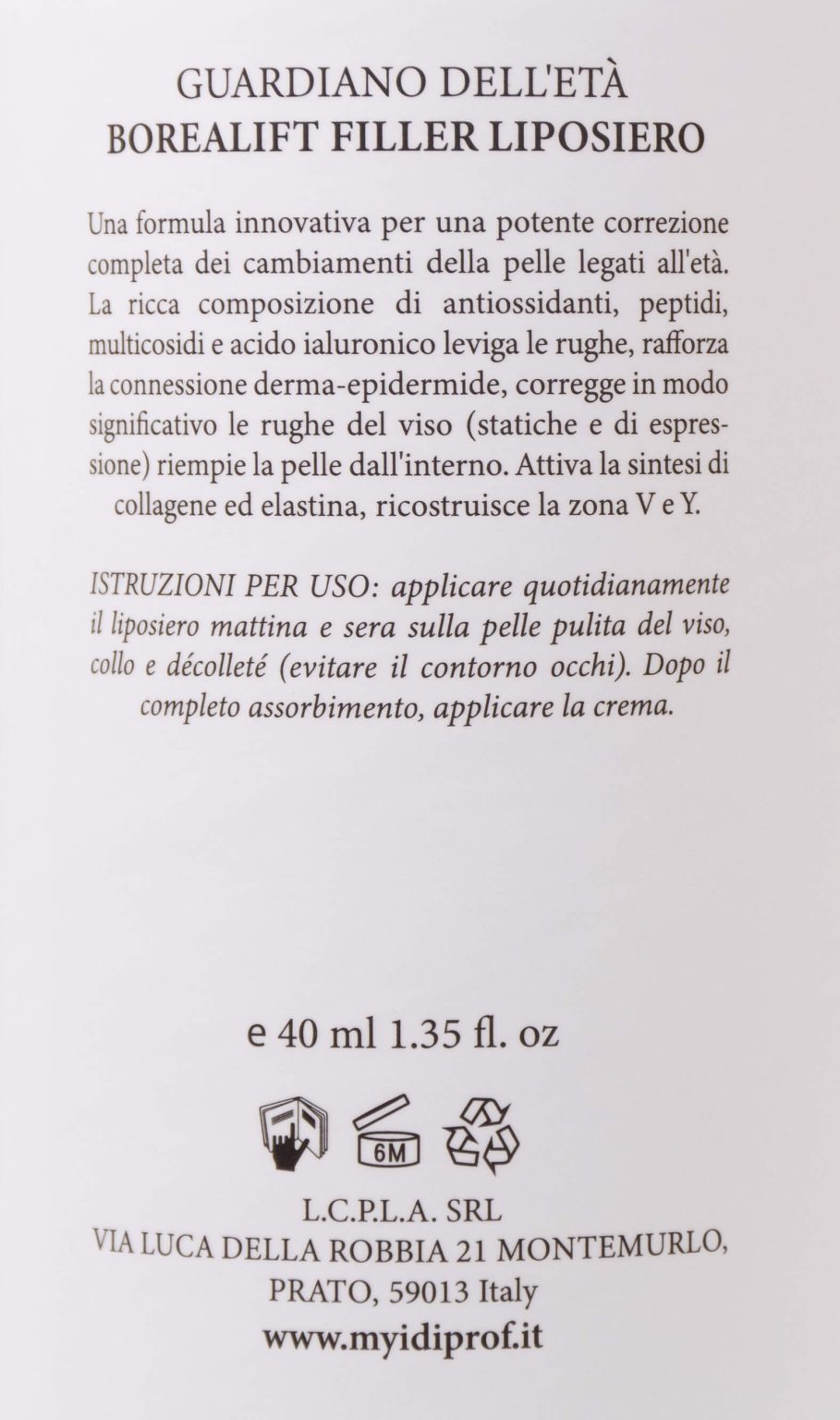 GUARDIANO DELL'ETÀ
BOREALIFT FILLER LIPOSIERO

Una formula innovativa per una potente correzione completa dei cambiamenti della pelle legati all'età. La ricca composizione di antiossidanti, peptidi, multicosidi e acido ialuronico leviga le rughe, rafforza la connessione derma-epidermide, corregge in modo significativo le rughe del viso (statiche e di espressione) riempie la pelle dall'interno. Attiva la sintesi di collagene ed elastina, ricostruisce la zona V e Y.

ISTRUZIONI PER USO: applicare quotidianamente il liposiero mattina e sera sulla pelle pulita del viso, collo e décolleté (evitare il contorno occhi). Dopo il completo assorbimento, applicare la crema.

e 40 ml 1.35 fl. oz

6M

L.C.P.L.A. SRL
VIA LUCA DELLA ROBBIA 21 MONTEMURLO,
PRATO, 59013 Italy
www.myidiprof.it